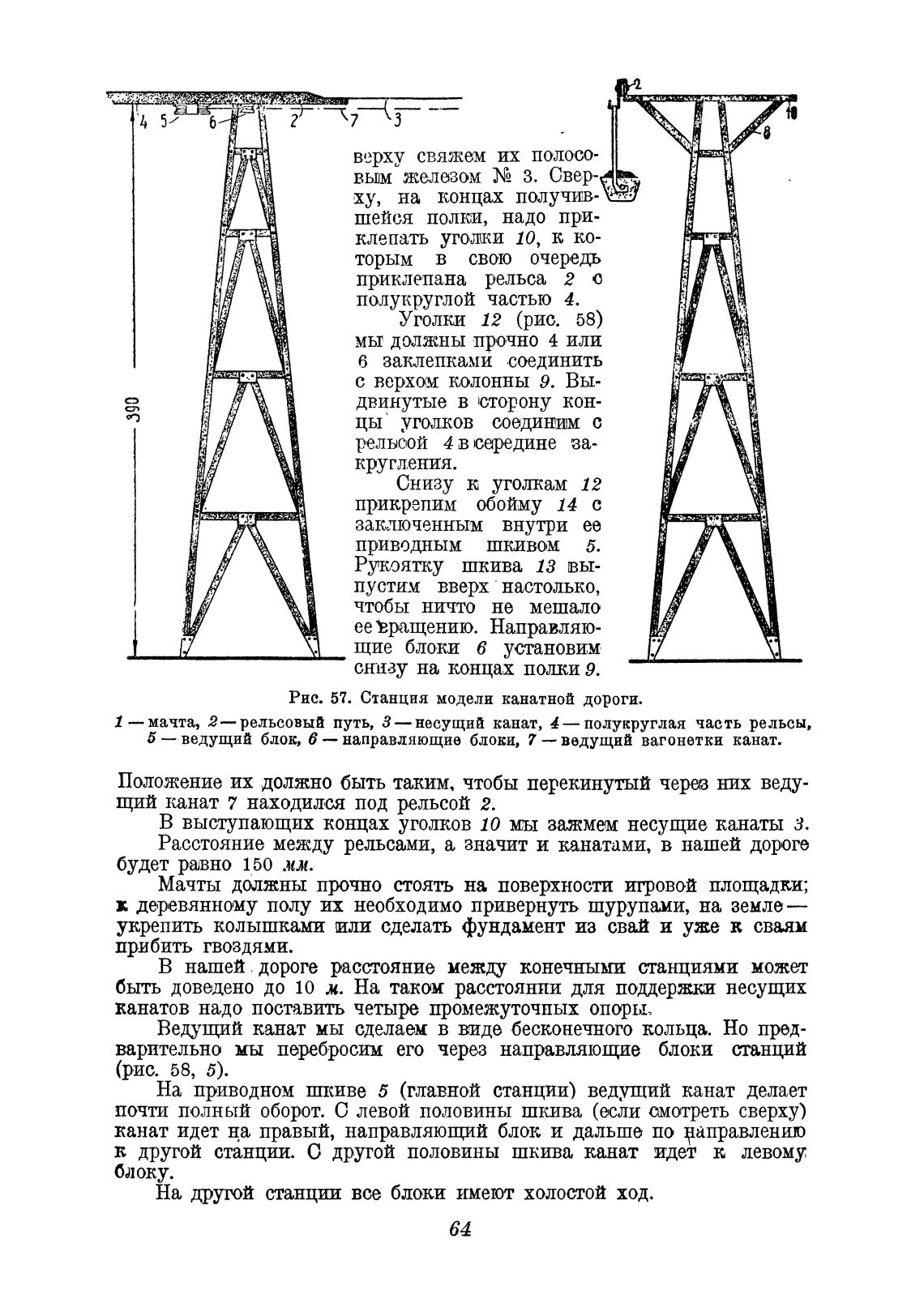 4 5 6 2 7 3

390

2

10

8

верху свяжем их полосовым железом № 3. Сверху, на концах получившейся полки, надо приклепать уголки 10, к которым в свою очередь приклепана рельса 2 с полукруглой частью 4.

Уголки 12 (рис. 58) мы должны прочно 4 или 6 заклепками соединить с верхом колонны 9. Выдвинутые в сторону концы уголков соединим с рельсой 4 в середине закругления.

Снизу к уголкам 12 прикрепим обойму 14 с заключенным внутри ее приводным шкивом 5. Рукоятку шкива 13 выпустим вверх настолько, чтобы ничто не мешало ее вращению. Направляющие блоки 6 установим снизу на концах полки 9.

Рис. 57. Станция модели канатной дороги.

1 — мачта, 2 — рельсовый путь, 3 — несущий канат, 4 — полукруглая часть рельсы, 5 — ведущий блок, 6 — направляющие блоки, 7 — ведущий вагонетки канат.

Положение их должно быть таким, чтобы перекинутый через них ведущий канат 7 находился под рельсой 2.

В выступающих концах уголков 10 мы зажмем несущие канаты 3.

Расстояние между рельсами, а значит и канатами, в нашей дороге будет равно 150 мм.

Мачты должны прочно стоять на поверхности игровой площадки; к деревянному полу их необходимо привернуть шурупами, на земле — укрепить колышками или сделать фундамент из свай и уже к сваям прибить гвоздями.

В нашей дороге расстояние между конечными станциями может быть доведено до 10 м. На таком расстоянии для поддержки несущих канатов надо поставить четыре промежуточных опоры.

Ведущий канат мы сделаем в виде бесконечного кольца. Но предварительно мы перебросим его через направляющие блоки станций (рис. 58, 5).

На приводном шкиве 5 (главной станции) ведущий канат делает почти полный оборот. С левой половины шкива (если смотреть сверху) канат идет на правый, направляющий блок и дальше по направлению к другой станции. С другой половины шкива канат идет к левому блоку.

На другой станции все блоки имеют холостой ход.

64